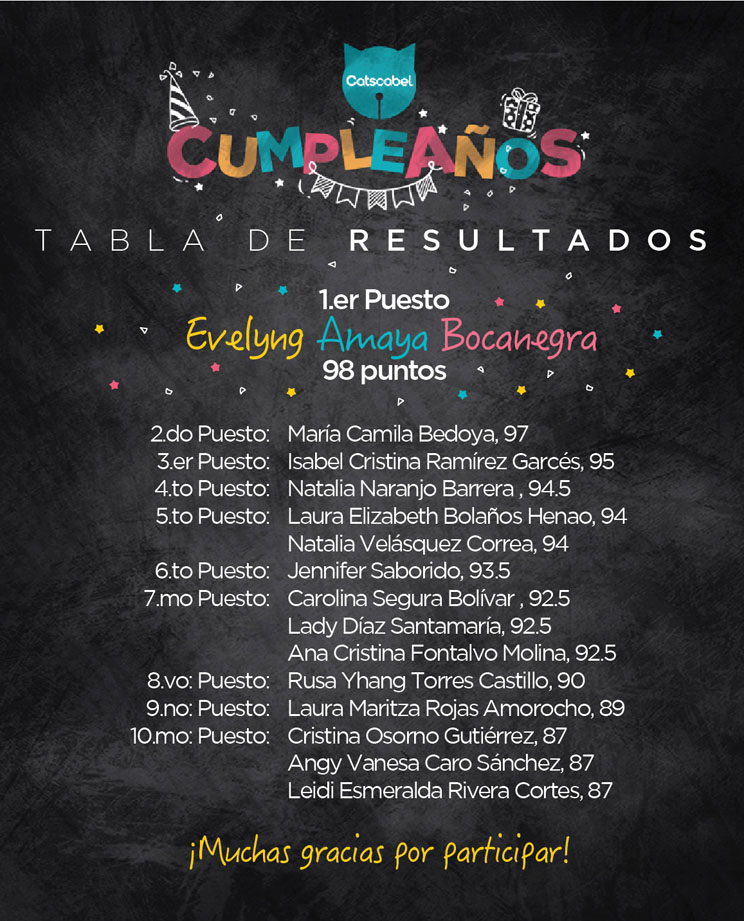 Catscabel

CUMPLEAÑOS

TABLA DE RESULTADOS

1.er Puesto
Evelyng Amaya Bocanegra
98 puntos

2.do Puesto: María Camila Bedoya, 97
3.er Puesto: Isabel Cristina Ramírez Garcés, 95
4.to Puesto: Natalia Naranjo Barrera , 94.5
5.to Puesto: Laura Elizabeth Bolaños Henao, 94
Natalia Velásquez Correa, 94
6.to Puesto: Jennifer Saborido, 93.5
7.mo Puesto: Carolina Segura Bolívar , 92.5
Lady Díaz Santamaría, 92.5
Ana Cristina Fontalvo Molina, 92.5
8.vo: Puesto: Rusa Yhang Torres Castillo, 90
9.no: Puesto: Laura Maritza Rojas Amorocho, 89
10.mo: Puesto: Cristina Osorno Gutiérrez, 87
Angy Vanesa Caro Sánchez, 87
Leidi Esmeralda Rivera Cortes, 87

¡Muchas gracias por participar!